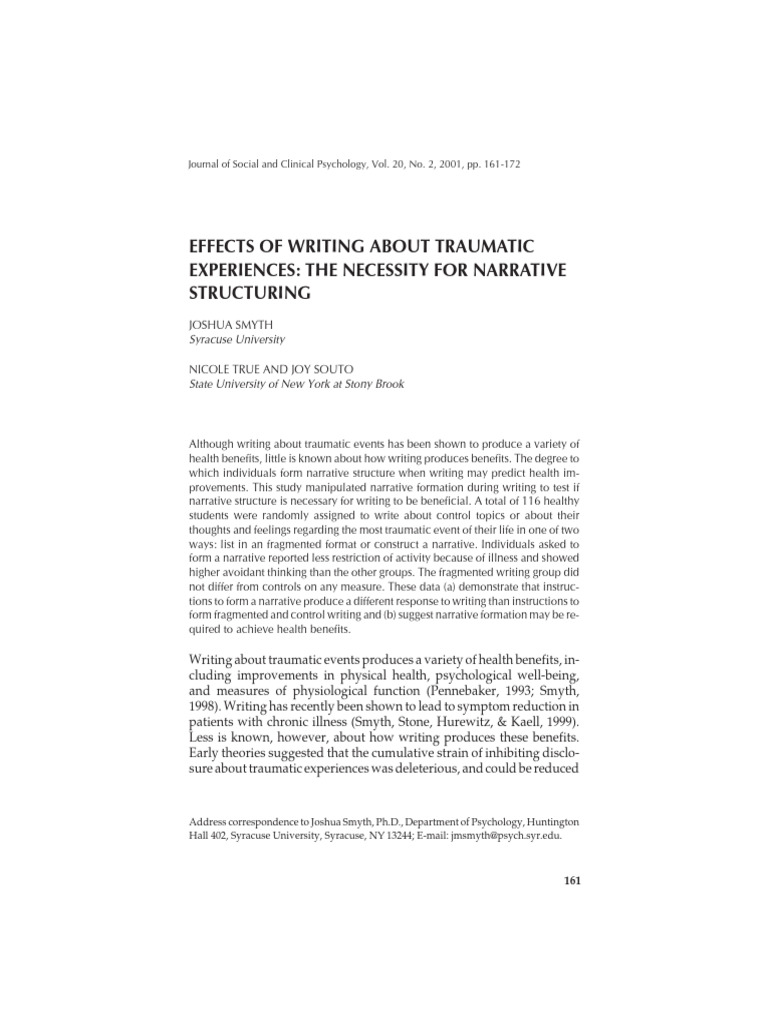 Journal of Social and Clinical Psychology, Vol. 20, No. 2, 2001, pp. 161-172

EFFECTS OF WRITING ABOUT TRAUMATIC EXPERIENCES: THE NECESSITY FOR NARRATIVE STRUCTURING

JOSHUA SMYTH
Syracuse University

NICOLE TRUE AND JOY SOUTO
State University of New York at Stony Brook

Although writing about traumatic events has been shown to produce a variety of health benefits, little is known about how writing produces benefits. The degree to which individuals form narrative structure when writing may predict health improvements. This study manipulated narrative formation during writing to test if narrative structure is necessary for writing to be beneficial. A total of 116 healthy students were randomly assigned to write about control topics or about their thoughts and feelings regarding the most traumatic event of their life in one of two ways: list in an fragmented format or construct a narrative. Individuals asked to form a narrative reported less restriction of activity because of illness and showed higher avoidant thinking than the other groups. The fragmented writing group did not differ from controls on any measure. These data (a) demonstrate that instructions to form a narrative produce a different response to writing than instructions to form fragmented and control writing and (b) suggest narrative formation may be required to achieve health benefits.

Writing about traumatic events produces a variety of health benefits, including improvements in physical health, psychological well-being, and measures of physiological function (Pennebaker, 1993; Smyth, 1998). Writing has recently been shown to lead to symptom reduction in patients with chronic illness (Smyth, Stone, Hurewitz, & Kaell, 1999). Less is known, however, about how writing produces these benefits. Early theories suggested that the cumulative strain of inhibiting disclosure about traumatic experiences was deleterious, and could be reduced

Address correspondence to Joshua Smyth, Ph.D., Department of Psychology, Huntington Hall 402, Syracuse University, Syracuse, NY 13244; E-mail: jmsmyth@psych.syr.edu.

161